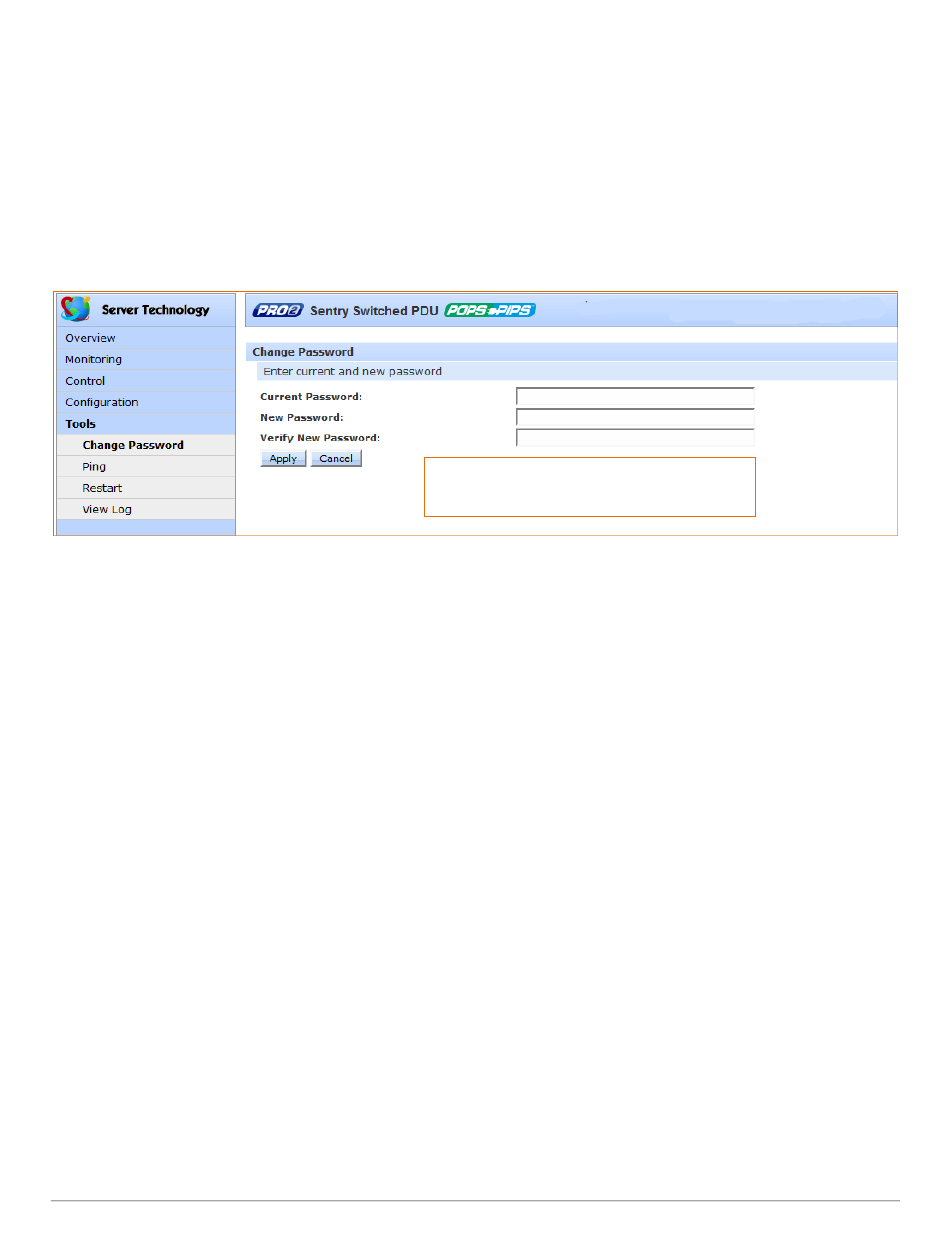 Server Technology

Overview
Monitoring
Control
Configuration
Tools
Change Password
Ping
Restart
View Log

PRO2 Sentry Switched PDU POPS PIPS

Change Password

Enter current and new password

Current Password:
New Password:
Verify New Password:

Apply Cancel